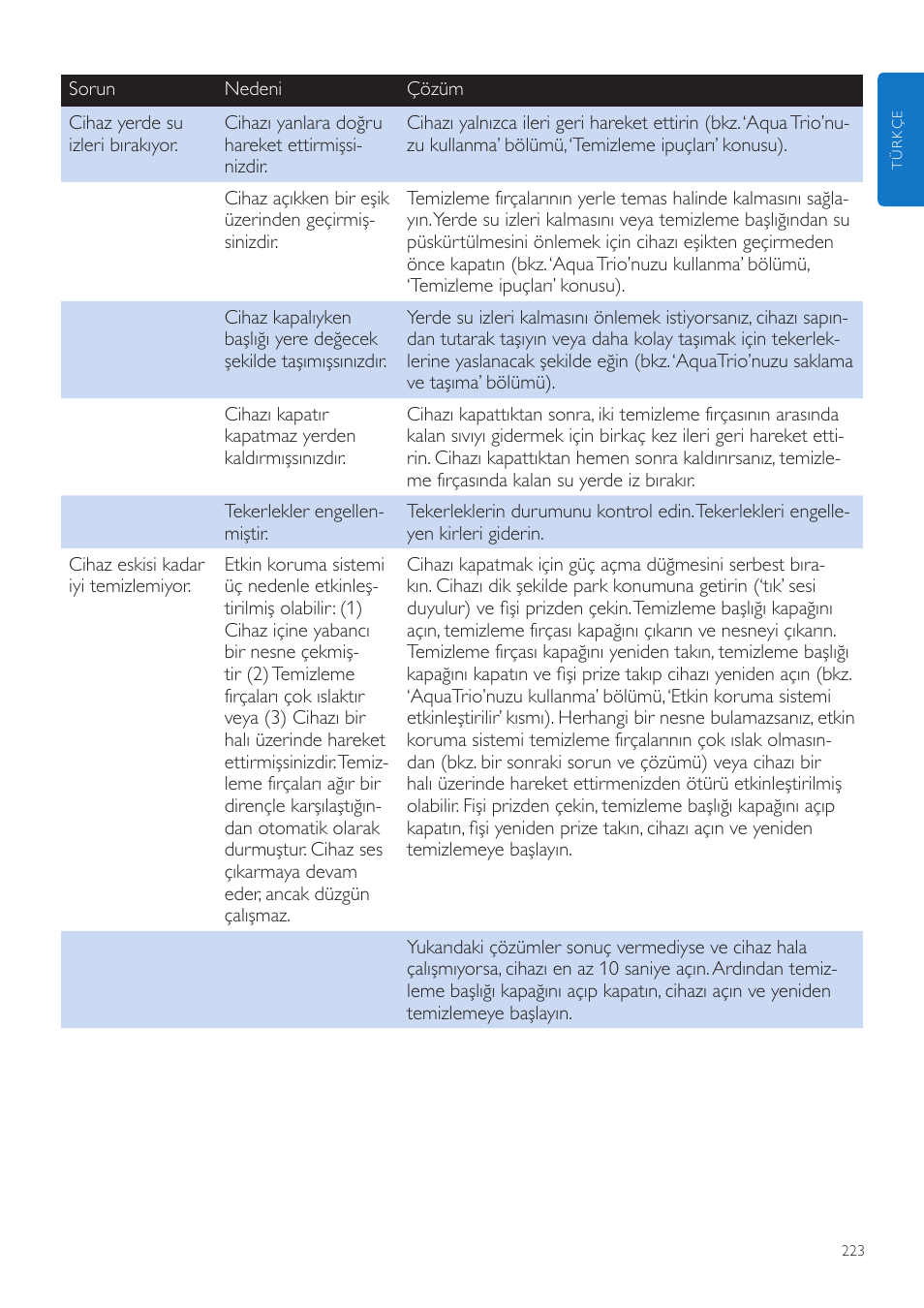 TÜRKÇE

| Sorun | Nedeni | Çözüm |
|---|---|---|
| Cihaz yerde su izleri bırakıyor. | Cihazı yanlara doğru hareket ettirmişsinizdir. | Cihazı yalnızca ileri geri hareket ettirin (bkz. 'Aqua Trio'nuzu kullanma' bölümü, 'Temizleme ipuçları' konusu). |
| | Cihaz açıkken bir eşik üzerinden geçirmişsinizdir. | Temizleme fırçalarının yerle temas halinde kalmasını sağlayın. Yerde su izleri kalmasını veya temizleme başlığından su püskürtülmesini önlemek için cihazı eşikten geçirmeden önce kapatın (bkz. 'Aqua Trio'nuzu kullanma' bölümü, 'Temizleme ipuçları' konusu). |
| | Cihaz kapalıyken başlığı yere değecek şekilde taşımışsınızdır. | Yerde su izleri kalmasını önlemek istiyorsanız, cihazı sapından tutarak taşıyın veya daha kolay taşımak için tekerleklerine yaslanacak şekilde eğin (bkz. 'AquaTrio'nuzu saklama ve taşıma' bölümü). |
| | Cihazı kapatır kapatmaz yerden kaldırmışsınızdır. | Cihazı kapattıktan sonra, iki temizleme fırçasının arasında kalan sıvıyı gidermek için birkaç kez ileri geri hareket ettirin. Cihazı kapattıktan hemen sonra kaldırırsanız, temizleme fırçasında kalan su yerde iz bırakır. |
| | Tekerlekler engellenmiştir. | Tekerleklerin durumunu kontrol edin. Tekerlekleri engelleyen kirleri giderin. |
| Cihaz eskisi kadar iyi temizlemiyor. | Etkin koruma sistemi üç nedenle etkinleştirilmiş olabilir: (1) Cihaz içine yabancı bir nesne çekmiştir (2) Temizleme fırçaları çok ıslaktır veya (3) Cihazı bir halı üzerinde hareket ettirmişsinizdir. Temizleme fırçaları ağır bir dirençle karşılaştığından otomatik olarak durmuştur. Cihaz ses çıkarmaya devam eder, ancak düzgün çalışmaz. | Cihazı kapatmak için güç açma düğmesini serbest bırakın. Cihazı dik şekilde park konumuna getirin ('tık' sesi duyulur) ve fişi prizden çekin. Temizleme başlığı kapağını açın, temizleme fırçası kapağını çıkarın ve nesneyi çıkarın. Temizleme fırçası kapağını yeniden takın, temizleme başlığı kapağını kapatın ve fişi prize takıp cihazı yeniden açın (bkz. 'AquaTrio'nuzu kullanma' bölümü, 'Etkin koruma sistemi etkinleştirilir' kısmı). Herhangi bir nesne bulamazsanız, etkin koruma sistemi temizleme fırçalarının çok ıslak olmasından (bkz. bir sonraki sorun ve çözümü) veya cihazı bir halı üzerinde hareket ettirmenizden ötürü etkinleştirilmiş olabilir. Fişi prizden çekin, temizleme başlığı kapağını açıp kapatın, fişi yeniden prize takın, cihazı açın ve yeniden temizlemeye başlayın. |
| | | Yukarıdaki çözümler sonuç vermediyse ve cihaz hala çalışmıyorsa, cihazı en az 10 saniye açın. Ardından temizleme başlığı kapağını açıp kapatın, cihazı açın ve yeniden temizlemeye başlayın. |

223